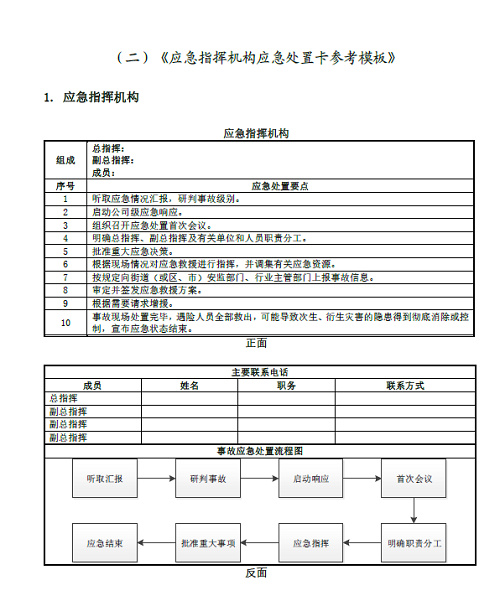 （二）《应急指挥机构应急处置卡参考模板》

1. 应急指挥机构

应急指挥机构

| 组成 | 总指挥：<br>副总指挥：<br>成员： |
|---|---|
| 序号 | 应急处置要点 |
| 1 | 听取应急情况汇报，研判事故级别。 |
| 2 | 启动公司级应急响应。 |
| 3 | 组织召开应急处置首次会议。 |
| 4 | 明确总指挥、副总指挥及有关单位和人员职责分工。 |
| 5 | 批准重大应急决策。 |
| 6 | 根据现场情况对应急救援进行指挥，并调集有关应急资源。 |
| 7 | 按规定向街道（或区、市）安监部门、行业主管部门上报事故信息。 |
| 8 | 审定并签发应急救援方案。 |
| 9 | 根据需要请求增援。 |
| 10 | 事故现场处置完毕，遇险人员全部救出，可能导致次生、衍生灾害的隐患得到彻底消除或控制，宣布应急状态结束。 |

正面

主要联系电话

| 成员 | 姓名 | 职务 | 联系方式 |
|---|---|---|---|
| 总指挥 | | | |
| 副总指挥 | | | |
| 副总指挥 | | | |
| 副总指挥 | | | |

事故应急处置流程图

听取汇报
研判事故
启动响应
首次会议
明确职责分工
应急指挥
批准重大事项
应急结束

反面